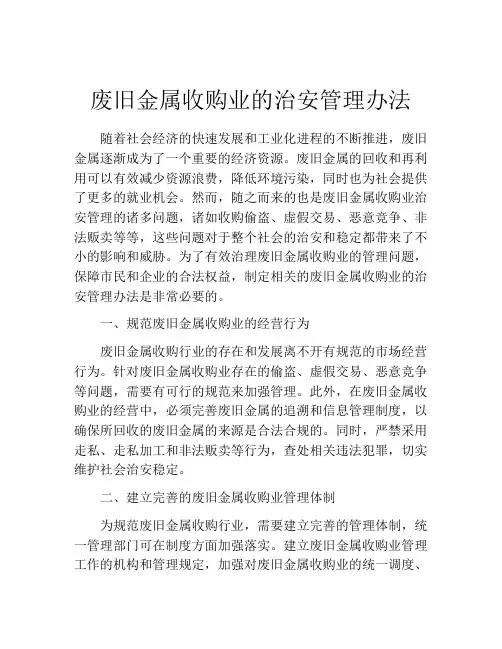 废旧金属收购业的治安管理办法

随着社会经济的快速发展和工业化进程的不断推进，废旧金属逐渐成为了一个重要的经济资源。废旧金属的回收和再利用可以有效减少资源浪费，降低环境污染，同时也为社会提供了更多的就业机会。然而，随之而来的也是废旧金属收购业治安管理的诸多问题，诸如收购偷盗、虚假交易、恶意竞争、非法贩卖等等，这些问题对于整个社会的治安和稳定都带来了不小的影响和威胁。为了有效治理废旧金属收购业的管理问题，保障市民和企业的合法权益，制定相关的废旧金属收购业的治安管理办法是非常必要的。

一、规范废旧金属收购业的经营行为

废旧金属收购行业的存在和发展离不开有规范的市场经营行为。针对废旧金属收购业存在的偷盗、虚假交易、恶意竞争等问题，需要有可行的规范来加强管理。此外，在废旧金属收购业的经营中，必须完善废旧金属的追溯和信息管理制度，以确保所回收的废旧金属的来源是合法合规的。同时，严禁采用走私、走私加工和非法贩卖等行为，查处相关违法犯罪，切实维护社会治安稳定。

二、建立完善的废旧金属收购业管理体制

为规范废旧金属收购行业，需要建立完善的管理体制，统一管理部门可在制度方面加强落实。建立废旧金属收购业管理工作的机构和管理规定，加强对废旧金属收购业的统一调度、